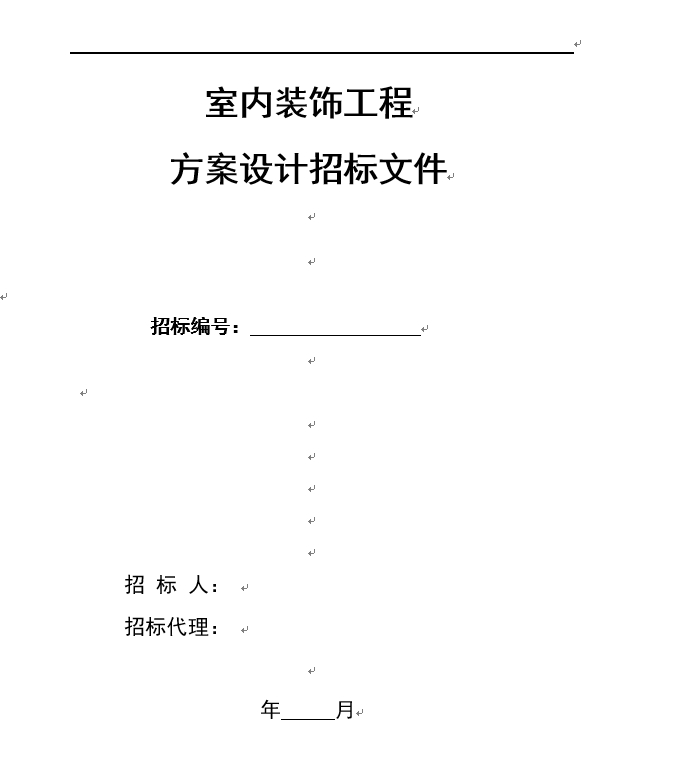 室内装饰工程

方案设计招标文件

招标编号：____

招 标 人：

招标代理：

年____月